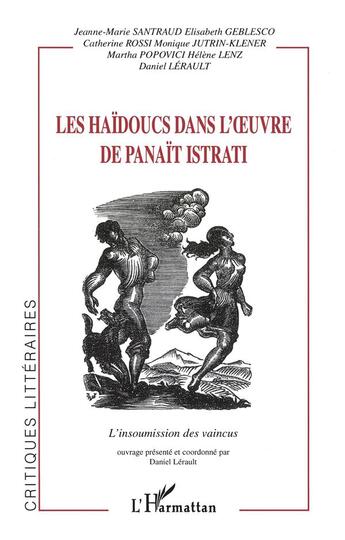 Jeanne-Marie SANTRAUD Elisabeth GEBLESCO
Catherine ROSSI Monique JUTRIN-KLENER
Martha POPOVICI Hélène LENZ
Daniel LÉRAULT

LES HAÏDOUCS DANS L'ŒUVRE DE PANAÏT ISTRATI

L'insoumission des vaincus

ouvrage présenté et coordonné par
Daniel Lérault

CRITIQUES LITTÉRAIRES

L'Harmattan